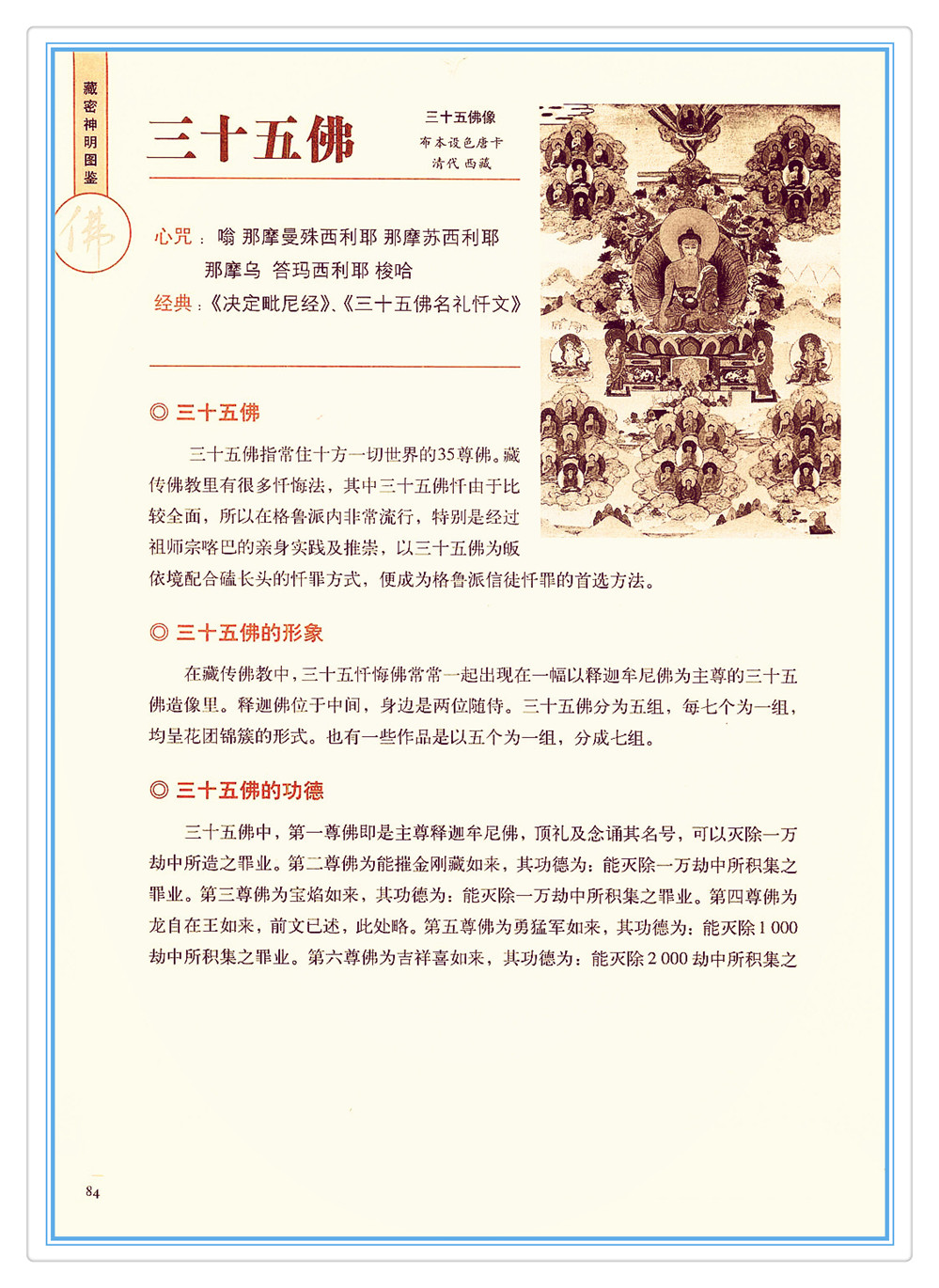 藏密神明图鉴

佛

三十五佛

三十五佛像
布本设色唐卡
清代 西藏

心咒：嗡 那摩曼殊西利耶 那摩苏西利耶 那摩乌 答玛西利耶 梭哈
经典：《决定毗尼经》、《三十五佛名礼忏文》

◎ 三十五佛

三十五佛指常住十方一切世界的35尊佛。藏传佛教里有很多忏悔法，其中三十五佛忏由于比较全面，所以在格鲁派内非常流行，特别是经过祖师宗喀巴的亲身实践及推崇，以三十五佛为皈依境配合磕长头的忏罪方式，便成为格鲁派信徒忏罪的首选方法。

◎ 三十五佛的形象

在藏传佛教中，三十五忏悔佛常常一起出现在一幅以释迦牟尼佛为主尊的三十五佛造像里。释迦佛位于中间，身边是两位随侍。三十五佛分为五组，每七个为一组，均呈花团锦簇的形式。也有一些作品是以五个为一组，分成七组。

◎ 三十五佛的功德

三十五佛中，第一尊佛即是主尊释迦牟尼佛，顶礼及念诵其名号，可以灭除一万劫中所造之罪业。第二尊佛为能摧金刚藏如来，其功德为：能灭除一万劫中所积集之罪业。第三尊佛为宝焰如来，其功德为：能灭除一万劫中所积集之罪业。第四尊佛为龙自在王如来，前文已述，此处略。第五尊佛为勇猛军如来，其功德为：能灭除1 000劫中所积集之罪业。第六尊佛为吉祥喜如来，其功德为：能灭除2 000劫中所积集之

84